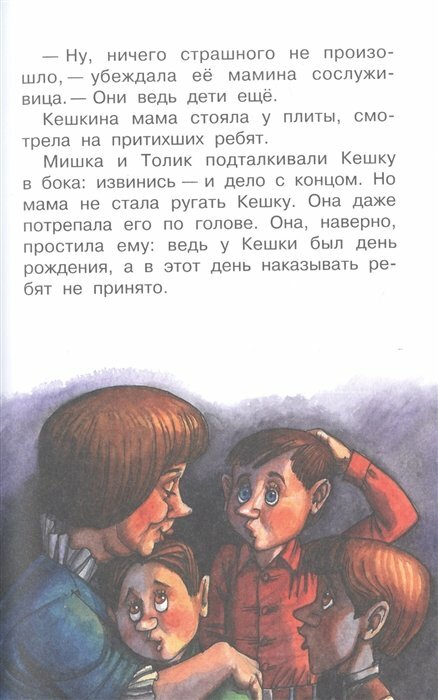 — Ну, ничего страшного не произошло, — убеждала её мамина сослуживица. — Они ведь дети ещё.

Кешкина мама стояла у плиты, смотрела на притихших ребят.

Мишка и Толик подталкивали Кешку в бока: извинись — и дело с концом. Но мама не стала ругать Кешку. Она даже потрепала его по голове. Она, наверно, простила ему: ведь у Кешки был день рождения, а в этот день наказывать ребят не принято.